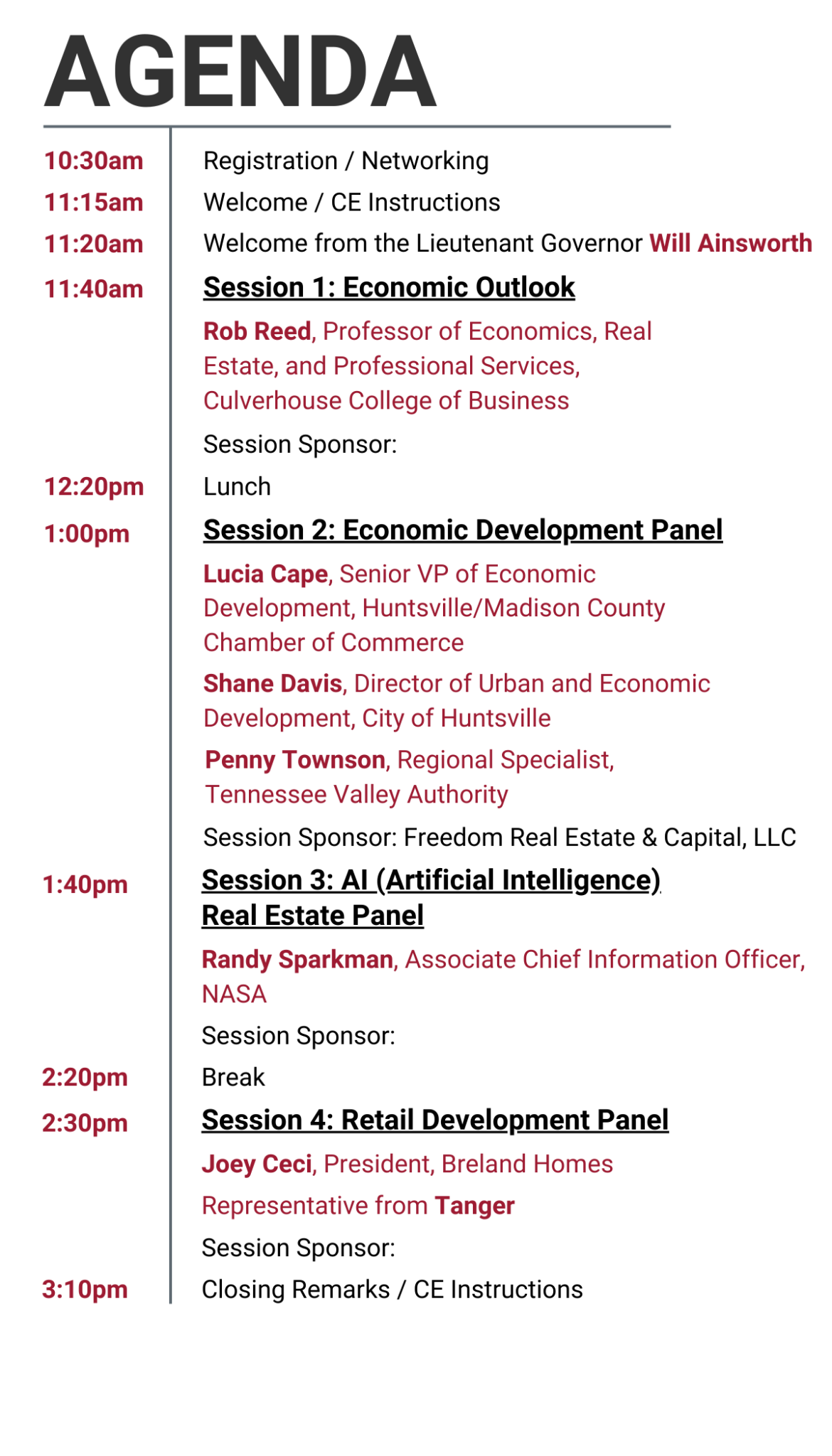 AGENDA

10:30am Registration / Networking

11:15am Welcome / CE Instructions

11:20am Welcome from the Lieutenant Governor Will Ainsworth

11:40am Session 1: Economic Outlook

Rob Reed, Professor of Economics, Real Estate, and Professional Services, Culverhouse College of Business

Session Sponsor:

12:20pm Lunch

1:00pm Session 2: Economic Development Panel

Lucia Cape, Senior VP of Economic Development, Huntsville/Madison County Chamber of Commerce

Shane Davis, Director of Urban and Economic Development, City of Huntsville

Penny Townson, Regional Specialist, Tennessee Valley Authority

Session Sponsor: Freedom Real Estate & Capital, LLC

1:40pm Session 3: AI (Artificial Intelligence) Real Estate Panel

Randy Sparkman, Associate Chief Information Officer, NASA

Session Sponsor:

2:20pm Break

2:30pm Session 4: Retail Development Panel

Joey Ceci, President, Breland Homes

Representative from Tanger

Session Sponsor:

3:10pm Closing Remarks / CE Instructions